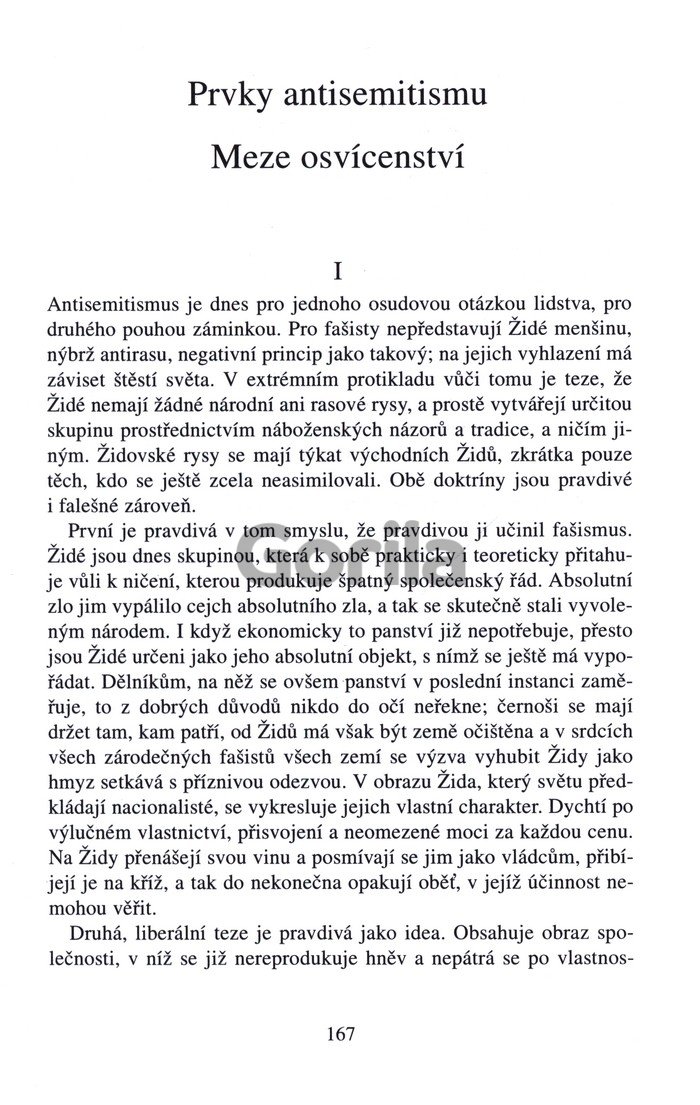 Prvky antisemitismu

Meze osvícenství

I

Antisemitismus je dnes pro jednoho osudovou otázkou lidstva, pro druhého pouhou záminkou. Pro fašisty nepředstavují Židé menšinu, nýbrž antirasu, negativní princip jako takový; na jejich vyhlazení má záviset štěstí světa. V extrémním protikladu vůči tomu je teze, že Židé nemají žádné národní ani rasové rysy, a prostě vytvářejí určitou skupinu prostřednictvím náboženských názorů a tradice, a ničím jiným. Židovské rysy se mají týkat východních Židů, zkrátka pouze těch, kdo se ještě zcela neasimilovali. Obě doktríny jsou pravdivé i falešné zároveň.

První je pravdivá v tom smyslu, že pravdivou ji učinil fašismus. Židé jsou dnes skupinou, která k sobě prakticky i teoreticky přitahuje vůli k ničení, kterou produkuje špatný společenský řád. Absolutní zlo jim vypálilo cejch absolutního zla, a tak se skutečně stali vyvoleným národem. I když ekonomicky to panství již nepotřebuje, přesto jsou Židé určeni jako jeho absolutní objekt, s nímž se ještě má vypořádat. Dělníkům, na něž se ovšem panství v poslední instanci zaměřuje, to z dobrých důvodů nikdo do očí neřekne; černoši se mají držet tam, kam patří, od Židů má však být země očištěna a v srdcích všech zárodečných fašistů všech zemí se výzva vyhubit Židy jako hmyz setkává s příznivou odezvou. V obrazu Žida, který světu předkládají nacionalisté, se vykresluje jejich vlastní charakter. Dychtí po výlučném vlastnictví, přisvojení a neomezené moci za každou cenu. Na Židy přenášejí svou vinu a posmívají se jim jako vládcům, přibíjejí je na kříž, a tak do nekonečna opakují oběť, v jejíž účinnost nemohou věřit.

Druhá, liberální teze je pravdivá jako idea. Obsahuje obraz společnosti, v níž se již nereprodukuje hněv a nepátrá se po vlastnos-

Gorila

167